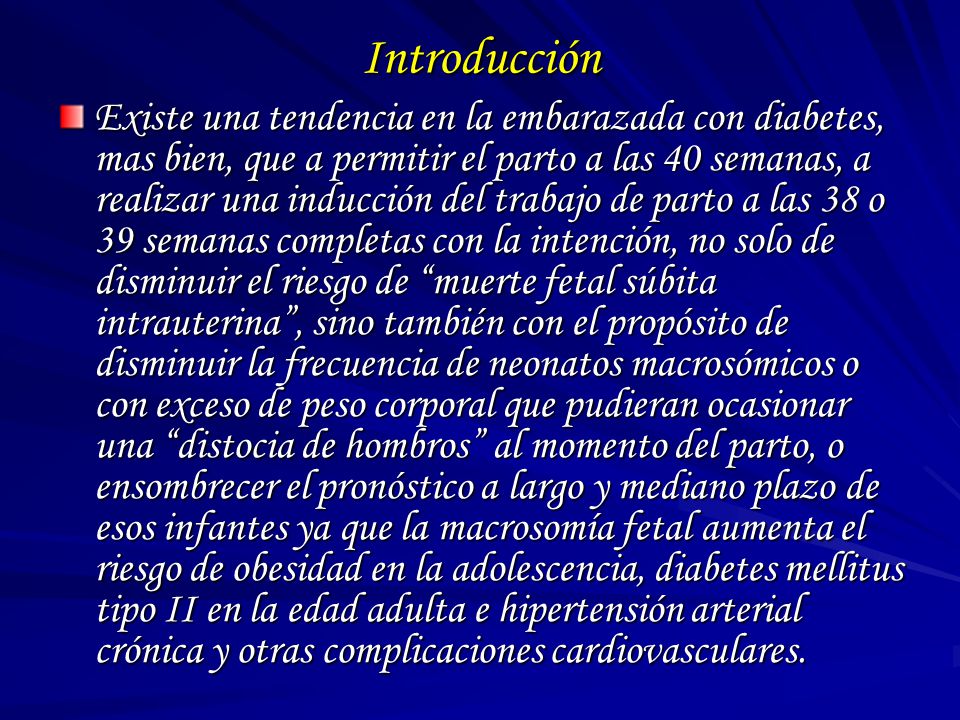 Introducción

Existe una tendencia en la embarazada con diabetes, mas bien, que a permitir el parto a las 40 semanas, a realizar una inducción del trabajo de parto a las 38 o 39 semanas completas con la intención, no solo de disminuir el riesgo de “muerte fetal súbita intrauterina”, sino también con el propósito de disminuir la frecuencia de neonatos macrosómicos o con exceso de peso corporal que pudieran ocasionar una “distocia de hombros” al momento del parto, o ensombrecer el pronóstico a largo y mediano plazo de esos infantes ya que la macrosomía fetal aumenta el riesgo de obesidad en la adolescencia, diabetes mellitus tipo II en la edad adulta e hipertensión arterial crónica y otras complicaciones cardiovasculares.